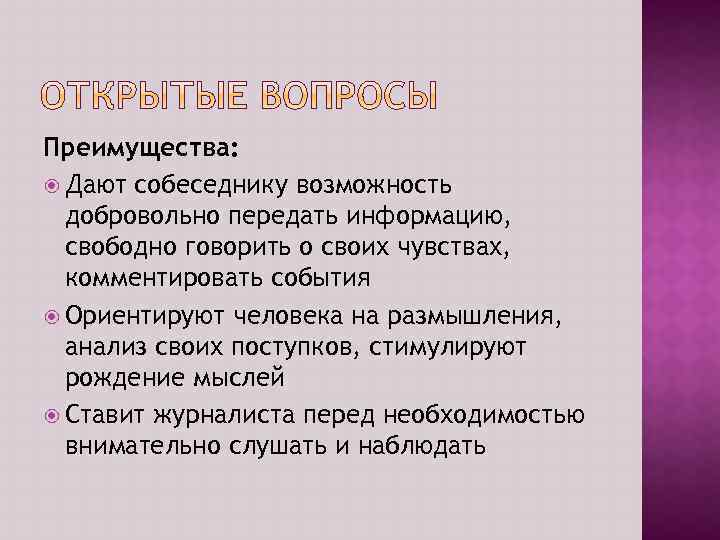 ОТКРЫТЫЕ ВОПРОСЫ

Преимущества:

Дают собеседнику возможность добровольно передать информацию, свободно говорить о своих чувствах, комментировать события

Ориентируют человека на размышления, анализ своих поступков, стимулируют рождение мыслей

Ставит журналиста перед необходимостью внимательно слушать и наблюдать